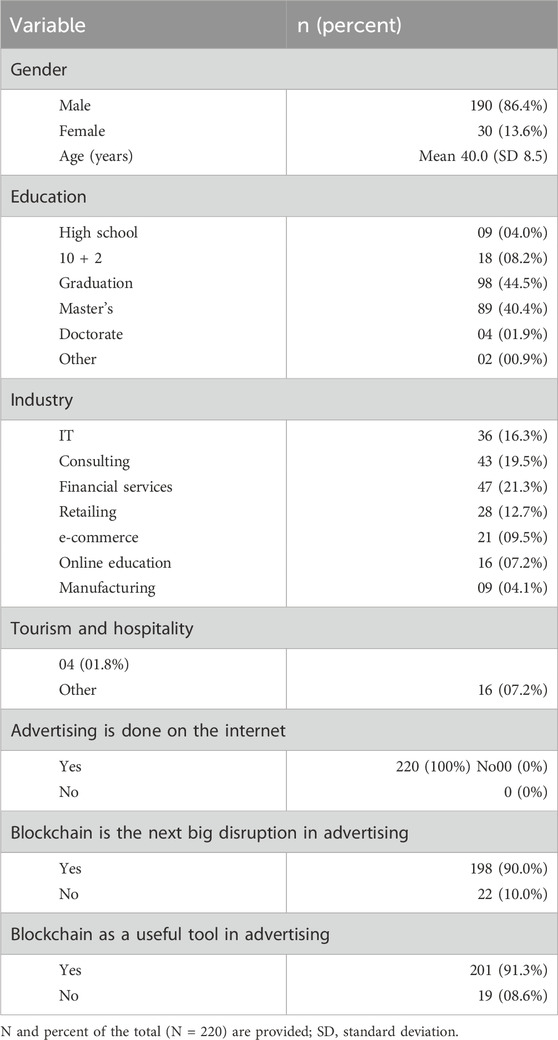 | Variable | n (percent) |
|---|---|
| Gender | |
| Male | 190 (86.4%) |
| Female | 30 (13.6%) |
| Age (years) | Mean 40.0 (SD 8.5) |
| Education | |
| High school | 09 (04.0%) |
| 10 + 2 | 18 (08.2%) |
| Graduation | 98 (44.5%) |
| Master's | 89 (40.4%) |
| Doctorate | 04 (01.9%) |
| Other | 02 (00.9%) |
| Industry | |
| IT | 36 (16.3%) |
| Consulting | 43 (19.5%) |
| Financial services | 47 (21.3%) |
| Retailing | 28 (12.7%) |
| e-commerce | 21 (09.5%) |
| Online education | 16 (07.2%) |
| Manufacturing | 09 (04.1%) |
| Tourism and hospitality | |
| 04 (01.8%) | |
| Other | 16 (07.2%) |
| Advertising is done on the internet | |
| Yes | 220 (100%) No00 (0%) |
| No | 0 (0%) |
| Blockchain is the next big disruption in advertising | |
| Yes | 198 (90.0%) |
| No | 22 (10.0%) |
| Blockchain as a useful tool in advertising | |
| Yes | 201 (91.3%) |
| No | 19 (08.6%) |

N and percent of the total (N = 220) are provided; SD, standard deviation.